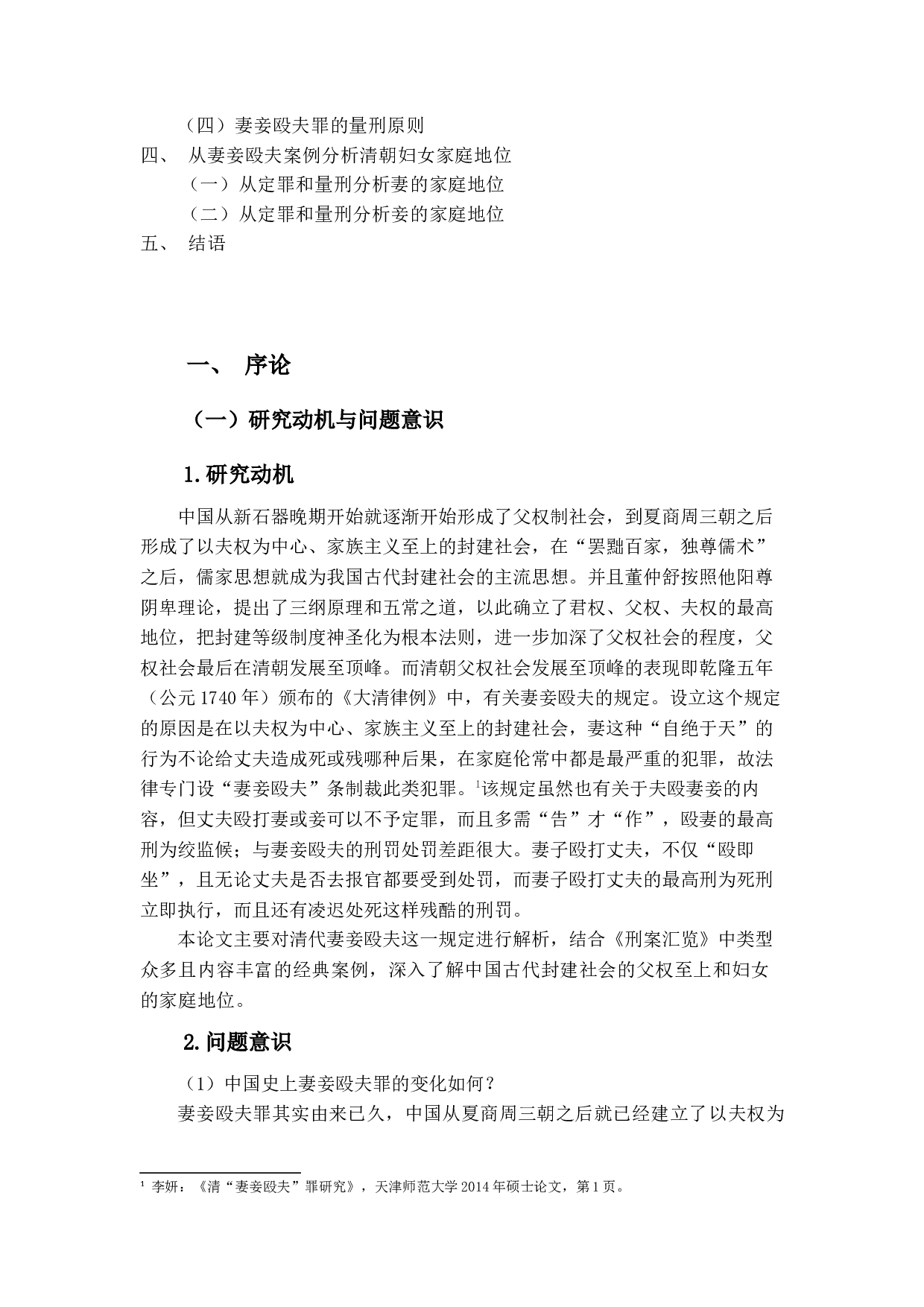 （四）妻妾殴夫罪的量刑原则
四、 从妻妾殴夫案例分析清朝妇女家庭地位
（一）从定罪和量刑分析妻的家庭地位
（二）从定罪和量刑分析妾的家庭地位
五、 结语

一、 序论

（一）研究动机与问题意识

1.研究动机

中国从新石器晚期开始就逐渐开始形成了父权制社会，到夏商周三朝之后形成了以夫权为中心、家族主义至上的封建社会，在“罢黜百家，独尊儒术”之后，儒家思想就成为我国古代封建社会的主流思想。并且董仲舒按照他阳尊阴卑理论，提出了三纲原理和五常之道，以此确立了君权、父权、夫权的最高地位，把封建等级制度神圣化为根本法则，进一步加深了父权社会的程度，父权社会最后在清朝发展至顶峰。而清朝父权社会发展至顶峰的表现即乾隆五年（公元1740年）颁布的《大清律例》中，有关妻妾殴夫的规定。设立这个规定的原因是在以夫权为中心、家族主义至上的封建社会，妻这种“自绝于天”的行为不论给丈夫造成死或残哪种后果，在家庭伦常中都是最严重的犯罪，故法律专门设“妻妾殴夫”条制裁此类犯罪。$^1$该规定虽然也有关于夫殴妻妾的内容，但丈夫殴打妻或妾可以不予定罪，而且多需“告”才“作”，殴妻的最高刑为绞监候；与妻妾殴夫的刑罚处罚差距很大。妻子殴打丈夫，不仅“殴即坐”，且无论丈夫是否去报官都要受到处罚，而妻子殴打丈夫的最高刑为死刑立即执行，而且还有凌迟处死这样残酷的刑罚。

本论文主要对清代妻妾殴夫这一规定进行解析，结合《刑案汇览》中类型众多且内容丰富的经典案例，深入了解中国古代封建社会的父权至上和妇女的家庭地位。

2.问题意识

（1）中国史上妻妾殴夫罪的变化如何？

妻妾殴夫罪其实由来已久，中国从夏商周三朝之后就已经建立了以夫权为

$^1$ 李妍：《清“妻妾殴夫”罪研究》，天津师范大学2014年硕士论文，第1页。